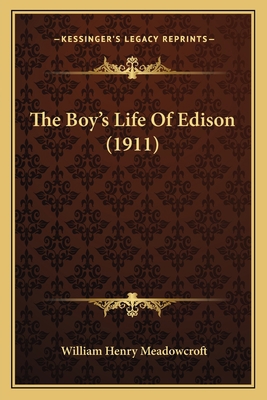 —KESSINGER'S LEGACY REPRINTS—

The Boy's Life Of Edison (1911)

William Henry Meadowcroft